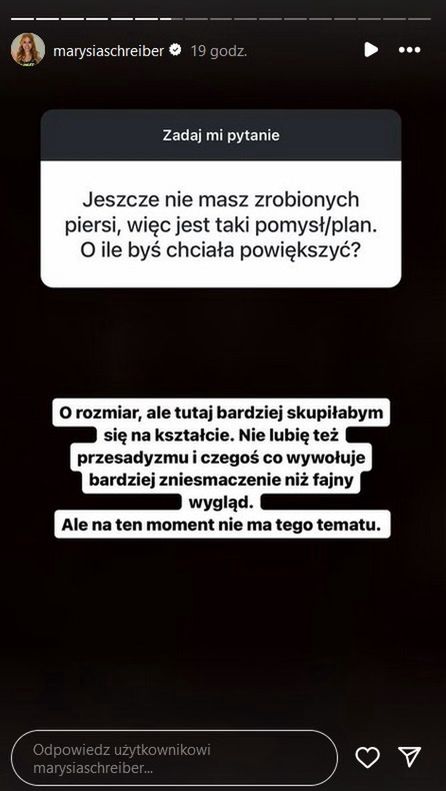 marysiaschreiber 19 godz.

Zadaj mi pytanie

Jeszcze nie masz zrobionych piersi, więc jest taki pomysł/plan. O ile byś chciała powiększyć?

O rozmiar, ale tutaj bardziej skupiłabym się na kształcie. Nie lubię też przesadyzmu i czegoś co wywołuje bardziej zniesmaczenie niż fajny wygląd.
Ale na ten moment nie ma tego tematu.

Odpowiedz użytkownikowi marysiaschreiber...